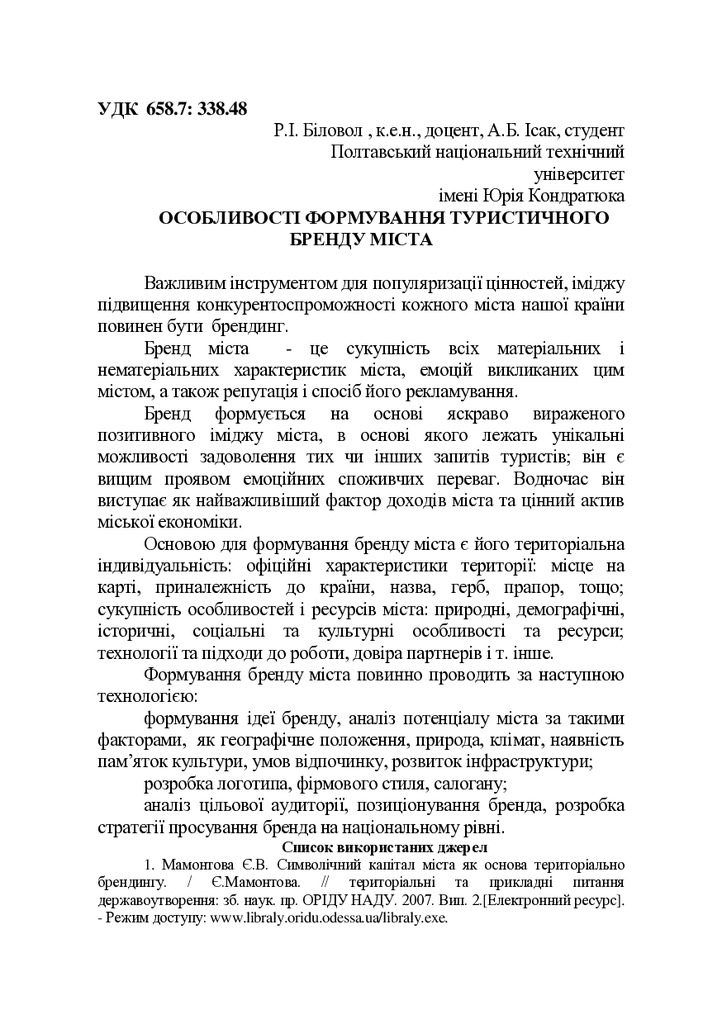 УДК 658.7: 338.48

Р.І. Біловол , к.е.н., доцент, А.Б. Ісак, студент
Полтавський національний технічний університет
імені Юрія Кондратюка

ОСОБЛИВОСТІ ФОРМУВАННЯ ТУРИСТИЧНОГО БРЕНДУ МІСТА

Важливим інструментом для популяризації цінностей, іміджу підвищення конкурентоспроможності кожного міста нашої країни повинен бути брендинг.

Бренд міста - це сукупність всіх матеріальних і нематеріальних характеристик міста, емоцій викликаних цим містом, а також репутація і спосіб його рекламування.

Бренд формується на основі яскраво вираженого позитивного іміджу міста, в основі якого лежать унікальні можливості задоволення тих чи інших запитів туристів; він є вищим проявом емоційних споживчих переваг. Водночас він виступає як найважливіший фактор доходів міста та цінний актив міської економіки.

Основою для формування бренду міста є його територіальна індивідуальність: офіційні характеристики території: місце на карті, приналежність до країни, назва, герб, прапор, тощо; сукупність особливостей і ресурсів міста: природні, демографічні, історичні, соціальні та культурні особливості та ресурси; технології та підходи до роботи, довіра партнерів і т. інше.

Формування бренду міста повинно проводить за наступною технологією:

формування ідеї бренду, аналіз потенціалу міста за такими факторами, як географічне положення, природа, клімат, наявність пам'яток культури, умов відпочинку, розвиток інфраструктури;

розробка логотипа, фірмового стиля, салогану;

аналіз цільової аудиторії, позиціонування бренда, розробка стратегії просування бренда на національному рівні.

Список використаних джерел

1. Мамонтова Є.В. Символічний капітал міста як основа територіально брендингу. / Є.Мамонтова. // територіальні та прикладні питання державоутворення: зб. наук. пр. ОРІДУ НАДУ. 2007. Вип. 2.[Електронний ресурс]. - Режим доступу: www.libraly.oridu.odessa.ua/libraly.exe.